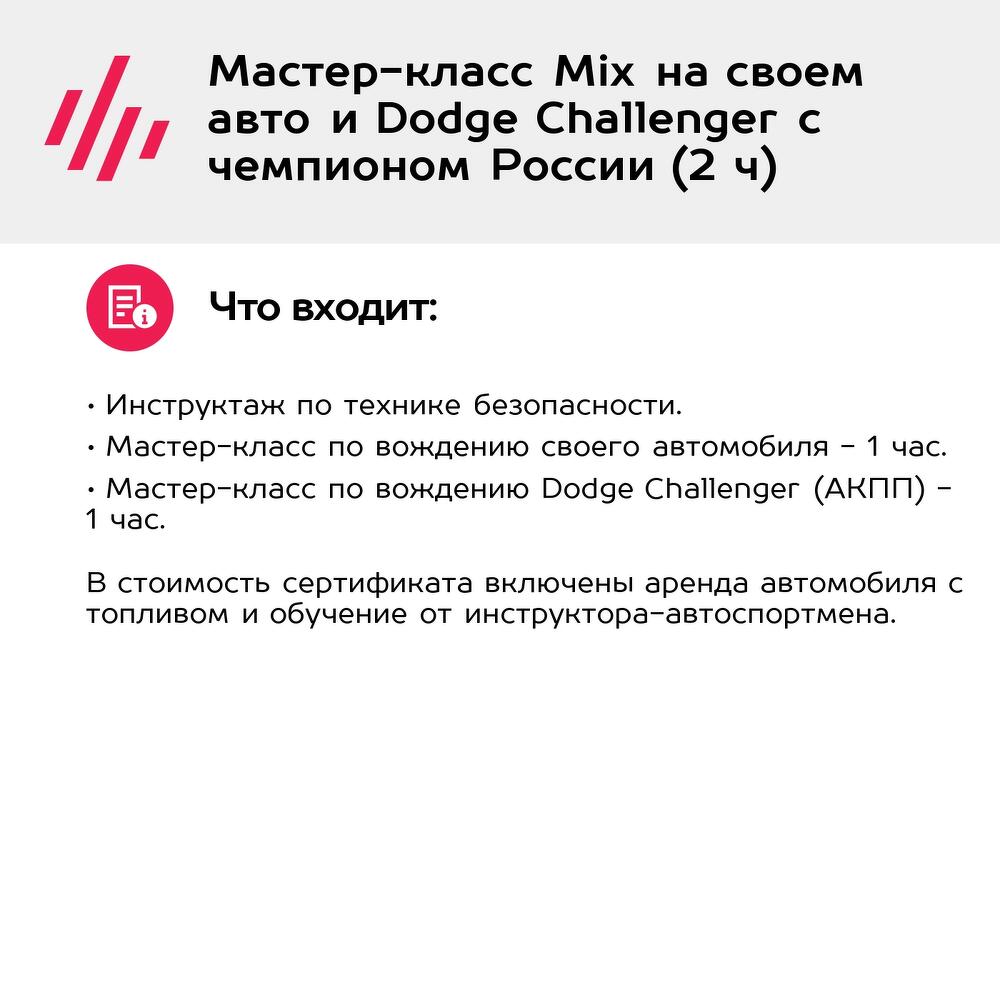 Мастер-класс Mix на своем авто и Dodge Challenger с чемпионом России (2 ч)

Что входит:

• Инструктаж по технике безопасности.
• Мастер-класс по вождению своего автомобиля - 1 час.
• Мастер-класс по вождению Dodge Challenger (АКПП) - 1 час.

В стоимость сертификата включены аренда автомобиля с топливом и обучение от инструктора-автоспортмена.